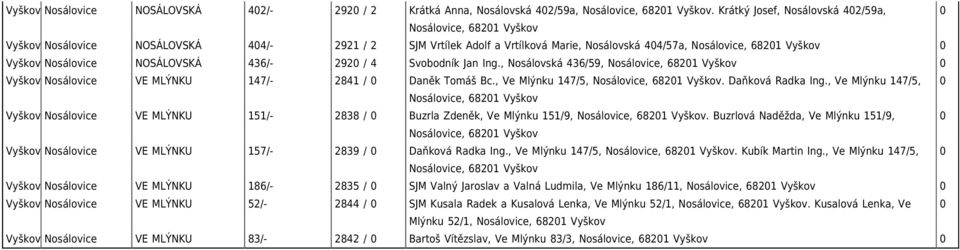 | Vyškov | Nosálovice | NOSÁLOVSKÁ | 402/- | 2920 / 2 | Krátká Anna, Nosálovská 402/59a, Nosálovice, 68201 Vyškov. Krátký Josef, Nosálovská 402/59a, Nosálovice, 68201 Vyškov | 0 |
|---|---|---|---|---|---|---|
| Vyškov | Nosálovice | NOSÁLOVSKÁ | 404/- | 2921 / 2 | SJM Vrtílek Adolf a Vrtílková Marie, Nosálovská 404/57a, Nosálovice, 68201 Vyškov | 0 |
| Vyškov | Nosálovice | NOSÁLOVSKÁ | 436/- | 2920 / 4 | Svobodník Jan Ing., Nosálovská 436/59, Nosálovice, 68201 Vyškov | 0 |
| Vyškov | Nosálovice | VE MLÝNKU | 147/- | 2841 / 0 | Daněk Tomáš Bc., Ve Mlýnku 147/5, Nosálovice, 68201 Vyškov. Daňková Radka Ing., Ve Mlýnku 147/5, Nosálovice, 68201 Vyškov | 0 |
| Vyškov | Nosálovice | VE MLÝNKU | 151/- | 2838 / 0 | Buzrla Zdeněk, Ve Mlýnku 151/9, Nosálovice, 68201 Vyškov. Buzrlová Naděžda, Ve Mlýnku 151/9, Nosálovice, 68201 Vyškov | 0 |
| Vyškov | Nosálovice | VE MLÝNKU | 157/- | 2839 / 0 | Daňková Radka Ing., Ve Mlýnku 147/5, Nosálovice, 68201 Vyškov. Kubík Martin Ing., Ve Mlýnku 147/5, Nosálovice, 68201 Vyškov | 0 |
| Vyškov | Nosálovice | VE MLÝNKU | 186/- | 2835 / 0 | SJM Valný Jaroslav a Valná Ludmila, Ve Mlýnku 186/11, Nosálovice, 68201 Vyškov | 0 |
| Vyškov | Nosálovice | VE MLÝNKU | 52/- | 2844 / 0 | SJM Kusala Radek a Kusalová Lenka, Ve Mlýnku 52/1, Nosálovice, 68201 Vyškov. Kusalová Lenka, Ve Mlýnku 52/1, Nosálovice, 68201 Vyškov | 0 |
| Vyškov | Nosálovice | VE MLÝNKU | 83/- | 2842 / 0 | Bartoš Vítězslav, Ve Mlýnku 83/3, Nosálovice, 68201 Vyškov | 0 |